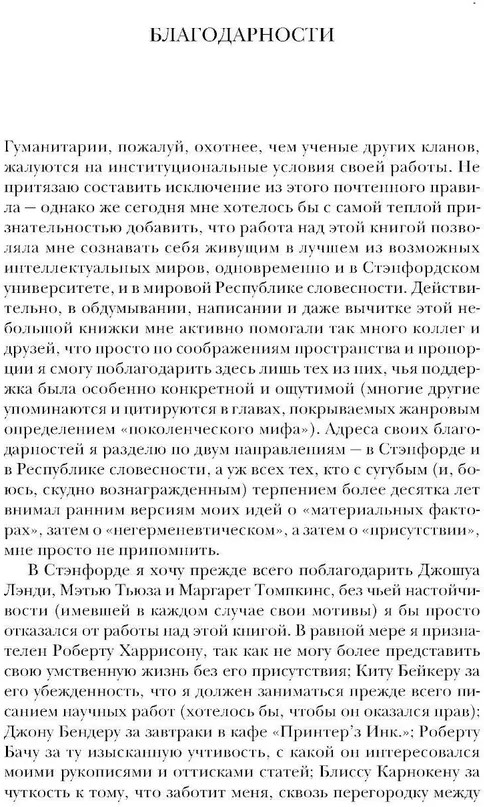 БЛАГОДАРНОСТИ

Гуманитарии, пожалуй, охотнее, чем ученые других кланов, жалуются на институциональные условия своей работы. Не притязаю составить исключение из этого почтенного правила — однако же сегодня мне хотелось бы с самой теплой признательностью добавить, что работа над этой книгой позволяла мне сознавать себя живущим в лучшем из возможных интеллектуальных миров, одновременно и в Стэнфордском университете, и в мировой Республике словесности. Действительно, в обдумывании, написании и даже вычитке этой небольшой книжки мне активно помогали так много коллег и друзей, что просто по соображениям пространства и пропорции я смогу поблагодарить здесь лишь тех из них, чья поддержка была особенно конкретной и ощутимой (многие другие упоминаются и цитируются в главах, покрываемых жанровым определением «поколенческого мифа»). Адреса своих благодарностей я разделю по двум направлениям — в Стэнфорде и в Республике словесности, а уж всех тех, кто с сугубым (и, боюсь, скудно вознагражденным) терпением более десятка лет внимал ранним версиям моих идей о «материальных факторах», затем о «негерменевтическом», а затем о «присутствии», мне просто не припомнить.

В Стэнфорде я хочу прежде всего поблагодарить Джошуа Лэнди, Мэтью Тьюза и Маргарет Томпкинс, без чьей настойчивости (имевшей в каждом случае свои мотивы) я бы просто отказался от работы над этой книгой. В равной мере я признателен Роберту Харрисону, так как не могу более представить свою умственную жизнь без его присутствия; Киту Бейкеру за его убежденность, что я должен заниматься прежде всего писанием научных работ (хотелось бы, чтобы он оказался прав); Джону Бендеру за завтраки в кафе «Принтер'з Инк.»; Роберту Бачу за ту изысканную учтивость, с какой он интересовался моими рукописями и оттисками статей; Блиссу Карнокену за чуткость к тому, что заботит меня, сквозь перегородку между